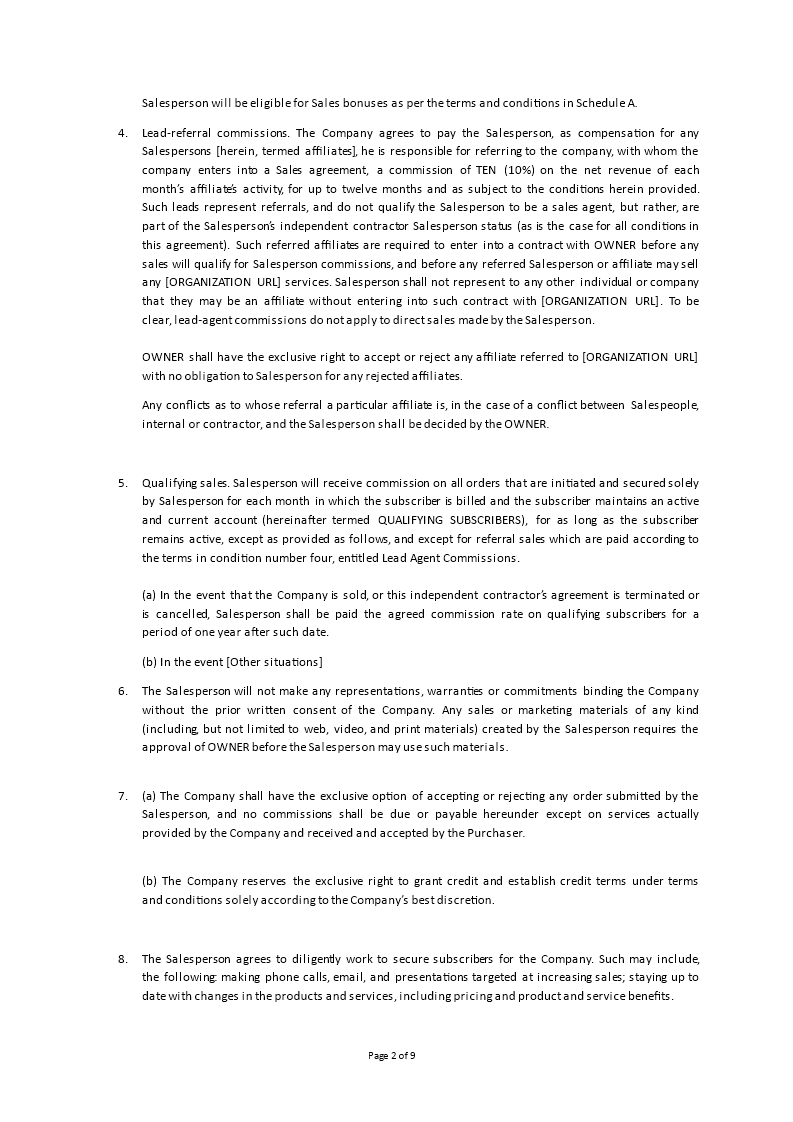 Salesperson will be eligible for Sales bonuses as per the terms and conditions in Schedule A.

4. Lead-referral commissions. The Company agrees to pay the Salesperson, as compensation for any Salespersons [herein, termed affiliates], he is responsible for referring to the company, with whom the company enters into a Sales agreement, a commission of TEN (10%) on the net revenue of each month's affiliate's activity, for up to twelve months and as subject to the conditions herein provided. Such leads represent referrals, and do not qualify the Salesperson to be a sales agent, but rather, are part of the Salesperson's independent contractor Salesperson status (as is the case for all conditions in this agreement). Such referred affiliates are required to enter into a contract with OWNER before any sales will qualify for Salesperson commissions, and before any referred Salesperson or affiliate may sell any [ORGANIZATION URL] services. Salesperson shall not represent to any other individual or company that they may be an affiliate without entering into such contract with [ORGANIZATION URL]. To be clear, lead-agent commissions do not apply to direct sales made by the Salesperson.

OWNER shall have the exclusive right to accept or reject any affiliate referred to [ORGANIZATION URL] with no obligation to Salesperson for any rejected affiliates.

Any conflicts as to whose referral a particular affiliate is, in the case of a conflict between Salespeople, internal or contractor, and the Salesperson shall be decided by the OWNER.

5. Qualifying sales. Salesperson will receive commission on all orders that are initiated and secured solely by Salesperson for each month in which the subscriber is billed and the subscriber maintains an active and current account (hereinafter termed QUALIFYING SUBSCRIBERS), for as long as the subscriber remains active, except as provided as follows, and except for referral sales which are paid according to the terms in condition number four, entitled Lead Agent Commissions.

(a) In the event that the Company is sold, or this independent contractor's agreement is terminated or is cancelled, Salesperson shall be paid the agreed commission rate on qualifying subscribers for a period of one year after such date.

(b) In the event [Other situations]

6. The Salesperson will not make any representations, warranties or commitments binding the Company without the prior written consent of the Company. Any sales or marketing materials of any kind (including, but not limited to web, video, and print materials) created by the Salesperson requires the approval of OWNER before the Salesperson may use such materials.

7. (a) The Company shall have the exclusive option of accepting or rejecting any order submitted by the Salesperson, and no commissions shall be due or payable hereunder except on services actually provided by the Company and received and accepted by the Purchaser.

(b) The Company reserves the exclusive right to grant credit and establish credit terms under terms and conditions solely according to the Company's best discretion.

8. The Salesperson agrees to diligently work to secure subscribers for the Company. Such may include, the following: making phone calls, email, and presentations targeted at increasing sales; staying up to date with changes in the products and services, including pricing and product and service benefits.

Page 2 of 9